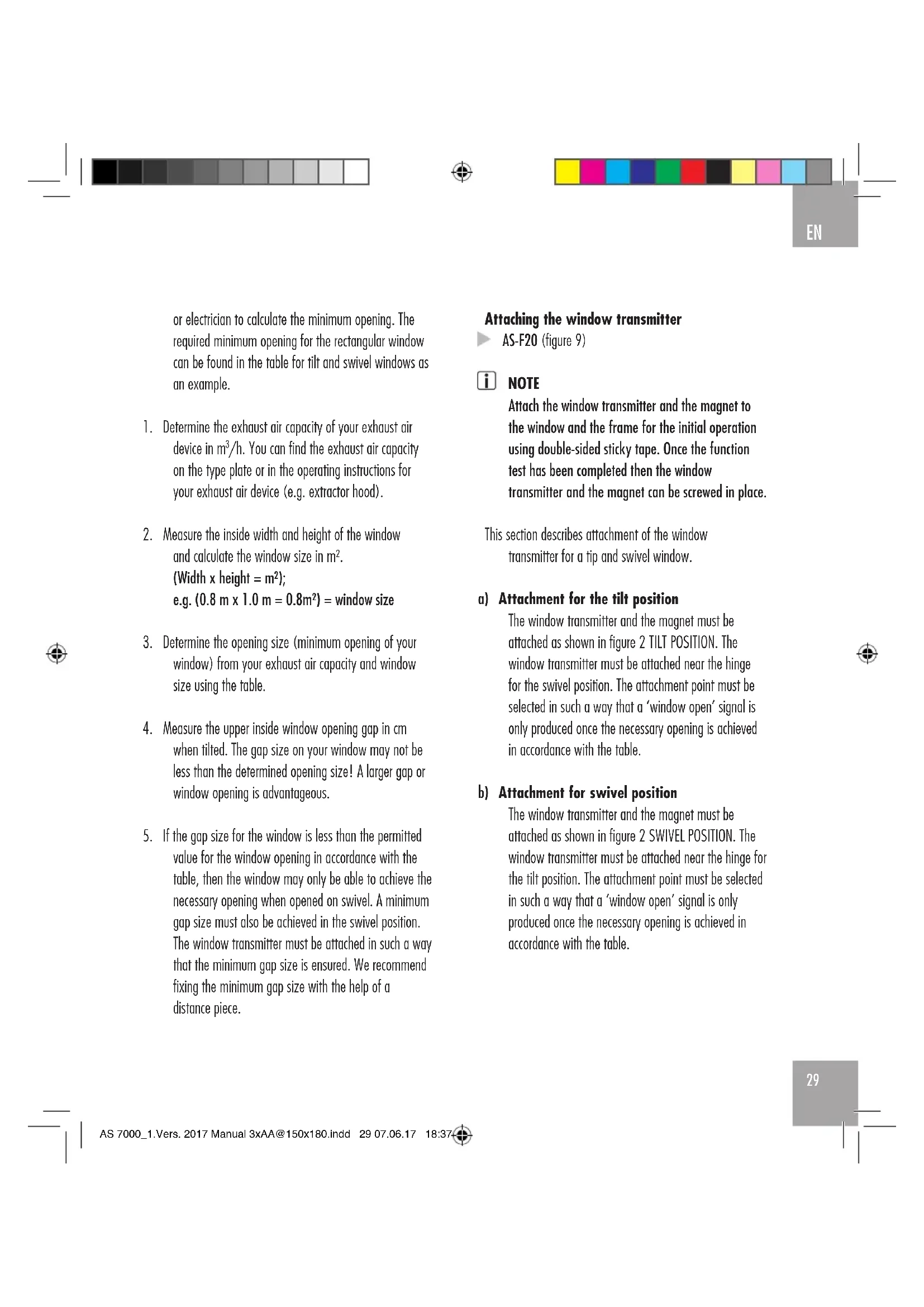 EN

or electrician to calculate the minimum opening. The required minimum opening for the rectangular window can be found in the table for tilt and swivel windows as an example.

1. Determine the exhaust air capacity of your exhaust air device in $m^3/h$. You can find the exhaust air capacity on the type plate or in the operating instructions for your exhaust air device (e.g. extractor hood).

2. Measure the inside width and height of the window and calculate the window size in $m^2$.
(Width x height = $m^2$);
e.g. (0.8 m x 1.0 m = $0.8m^2$) = window size

3. Determine the opening size (minimum opening of your window) from your exhaust air capacity and window size using the table.

4. Measure the upper inside window opening gap in cm when tilted. The gap size on your window may not be less than the determined opening size! A larger gap or window opening is advantageous.

5. If the gap size for the window is less than the permitted value for the window opening in accordance with the table, then the window may only be able to achieve the necessary opening when opened on swivel. A minimum gap size must also be achieved in the swivel position. The window transmitter must be attached in such a way that the minimum gap size is ensured. We recommend fixing the minimum gap size with the help of a distance piece.

Attaching the window transmitter
AS-F20 (figure 9)

NOTE
Attach the window transmitter and the magnet to the window and the frame for the initial operation using double-sided sticky tape. Once the function test has been completed then the window transmitter and the magnet can be screwed in place.

This section describes attachment of the window transmitter for a tip and swivel window.

a) Attachment for the tilt position
The window transmitter and the magnet must be attached as shown in figure 2 TILT POSITION. The window transmitter must be attached near the hinge for the swivel position. The attachment point must be selected in such a way that a 'window open' signal is only produced once the necessary opening is achieved in accordance with the table.

b) Attachment for swivel position
The window transmitter and the magnet must be attached as shown in figure 2 SWIVEL POSITION. The window transmitter must be attached near the hinge for the tilt position. The attachment point must be selected in such a way that a 'window open' signal is only produced once the necessary opening is achieved in accordance with the table.

29

AS 7000_1.Vers. 2017 Manual 3xAA@150x180.indd 29 07.06.17 18:37